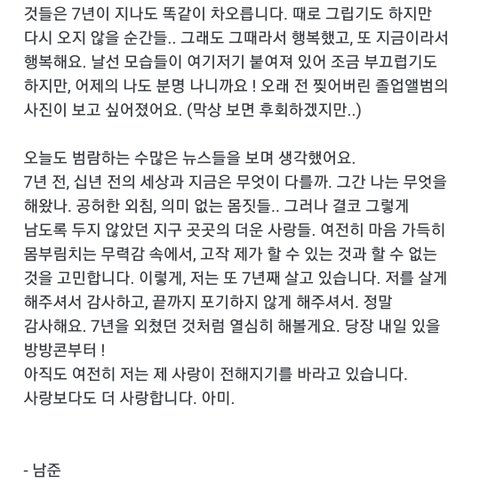 것들은 7년이 지나도 똑같이 차오릅니다. 때로 그립기도 하지만 다시 오지 않을 순간들.. 그래도 그때라서 행복했고, 또 지금이라서 행복해요. 날선 모습들이 여기저기 붙여져 있어 조금 부끄럽기도 하지만, 어제의 나도 분명 나니까요 ! 오래 전 찢어버린 졸업앨범의 사진이 보고 싶어졌어요. (막상 보면 후회하겠지만..)

오늘도 범람하는 수많은 뉴스들을 보며 생각했어요.
7년 전, 십년 전의 세상과 지금은 무엇이 다를까. 그간 나는 무엇을 해왔나. 공허한 외침, 의미 없는 몸짓들.. 그러나 결코 그렇게 남도록 두지 않았던 지구 곳곳의 더운 사랑들. 여전히 마음 가득히 몸부림치는 무력감 속에서, 고작 제가 할 수 있는 것과 할 수 없는 것을 고민합니다. 이렇게, 저는 또 7년째 살고 있습니다. 저를 살게 해주셔서 감사하고, 끝까지 포기하지 않게 해주셔서. 정말 감사해요. 7년을 외쳤던 것처럼 열심히 해볼게요. 당장 내일 있을 방방콘부터 !
아직도 여전히 저는 제 사랑이 전해지기를 바라고 있습니다.
사랑보다도 더 사랑합니다. 아미.

- 남준